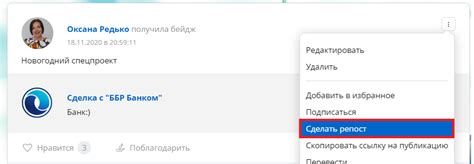 Оксана Редько получила бейдж
18.11.2020 в 20:59:11

Новогодний спецпроект

Сделка с "ББР Банком"
Банк:)

Нравится 3
Поблагодарить

Редактировать
Удалить
Добавить в избранное
Подписаться
Сделать репост
Скопировать ссылку на публикацию
Перевести